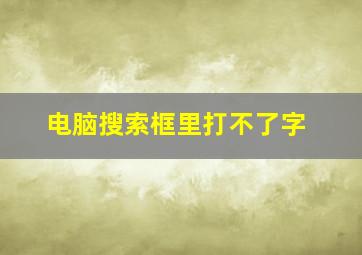 电脑搜索框里打不了字